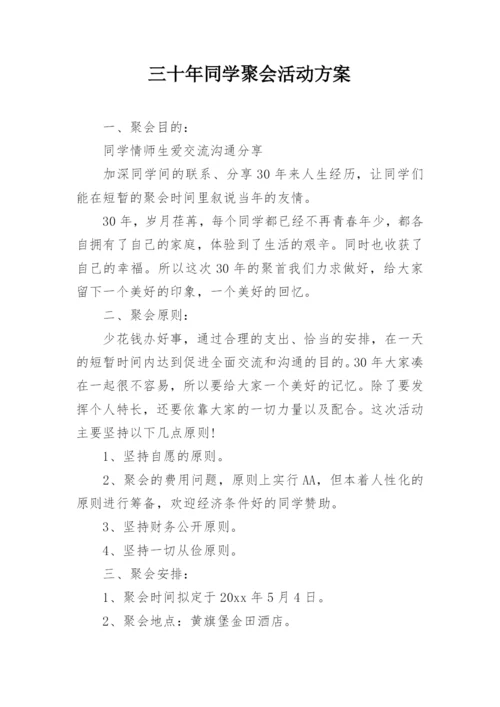 三十年同学聚会活动方案

一、聚会目的：

同学情师生爱交流沟通分享

加深同学间的联系、分享30年来人生经历，让同学们能在短暂的聚会时间里叙说当年的友情。

30年，岁月荏苒，每个同学都已经不再青春年少，都各自拥有了自己的家庭，体验到了生活的艰辛。同时也收获了自己的幸福。所以这次30年的聚首我们力求做好，给大家留下一个美好的印象，一个美好的回忆。

二、聚会原则：

少花钱办好事，通过合理的支出、恰当的安排，在一天的短暂时间内达到促进全面交流和沟通的目的。30年大家凑在一起很不容易，所以要给大家一个美好的记忆。除了要发挥个人特长，还要依靠大家的一切力量以及配合。这次活动主要坚持以下几点原则!

1、坚持自愿的原则。

2、聚会的费用问题，原则上实行AA，但本着人性化的原则进行筹备，欢迎经济条件好的同学赞助。

3、坚持财务公开原则。

4、坚持一切从俭原则。

三、聚会安排：

1、聚会时间拟定于20xx年5月4日。

2、聚会地点：黄旗堡金田酒店。